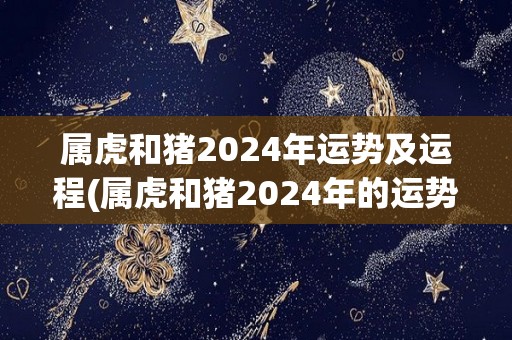 属虎和猪2024年运势及运程(属虎和猪2024年的运势